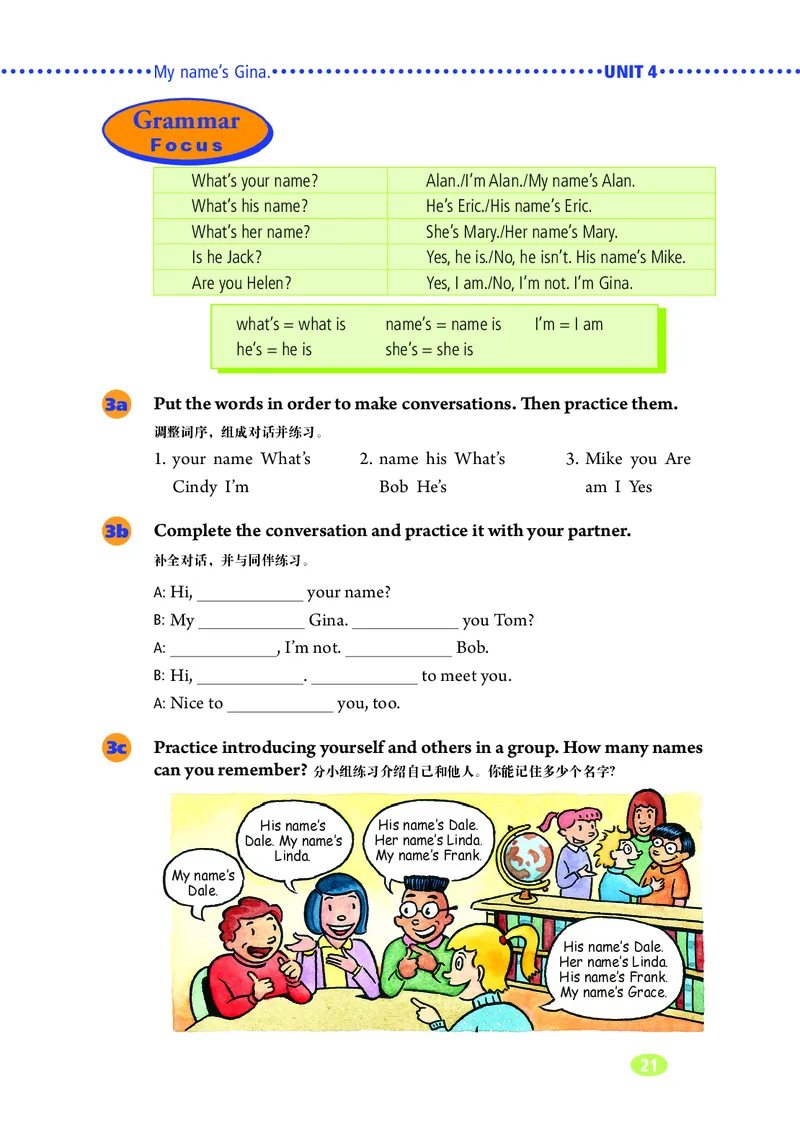 My name's Gina. UNIT 4

Grammar Focus

| What's your name? | Alan./I'm Alan./My name's Alan. |
|---|---|
| What's his name? | He's Eric./His name's Eric. |
| What's her name? | She's Mary./Her name's Mary. |
| Is he Jack? | Yes, he is./No, he isn't. His name's Mike. |
| Are you Helen? | Yes, I am./No, I'm not. I'm Gina. |

what's = what is name's = name is I'm = I am
he's = he is she's = she is

3a Put the words in order to make conversations. Then practice them.
调整词序，组成对话并练习。

1. your name What's
Cindy I'm

2. name his What's
Bob He's

3. Mike you Are
am I Yes

3b Complete the conversation and practice it with your partner.
补全对话，并与同伴练习。

A: Hi, ____________ your name?
B: My ____________ Gina. ____________ you Tom?
A: ____________, I'm not. ____________ Bob.
B: Hi, ____________. ____________ to meet you.
A: Nice to ____________ you, too.

3c Practice introducing yourself and others in a group. How many names can you remember? 分小组练习介绍自己和他人。你能记住多少个名字？

My name's Dale.

His name's Dale. My name's Linda.

His name's Dale. Her name's Linda. My name's Frank.

His name's Dale. Her name's Linda. His name's Frank. My name's Grace.

21